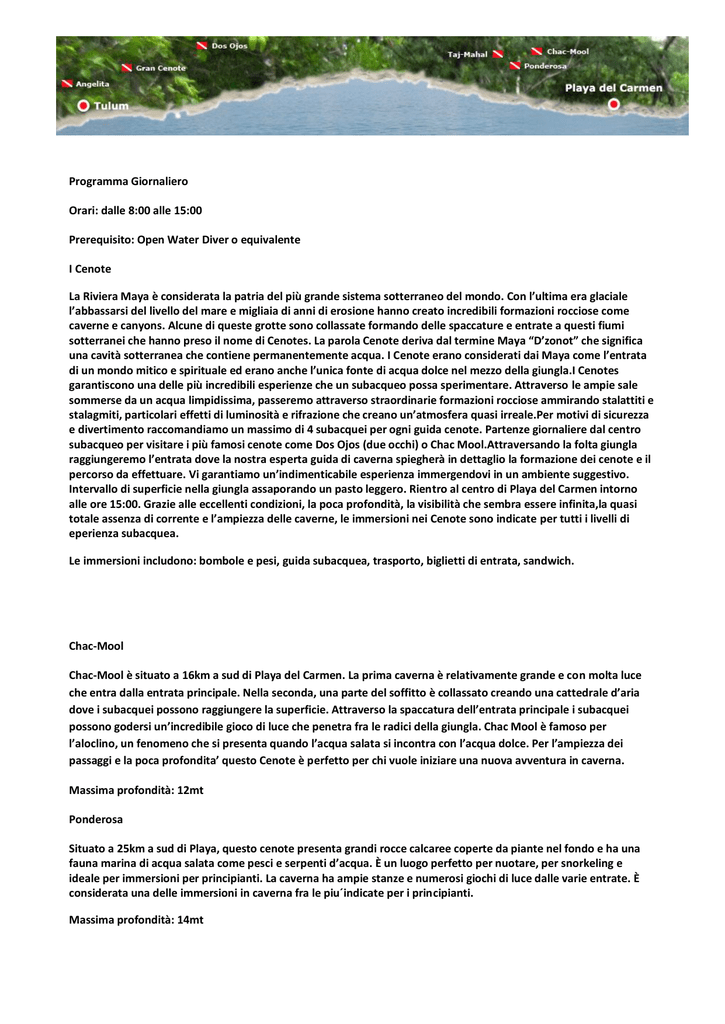 Dos Ojos
Gran Cenote
Angelita
Tulum
Taj-Mahal
Chac-Mool
Ponderosa
Playa del Carmen

Programma Giornaliero

Orari: dalle 8:00 alle 15:00

Prerequisito: Open Water Diver o equivalente

I Cenote

La Riviera Maya è considerata la patria del più grande sistema sotterraneo del mondo. Con l'ultima era glaciale l'abbassarsi del livello del mare e migliaia di anni di erosione hanno creato incredibili formazioni rocciose come caverne e canyons. Alcune di queste grotte sono collassate formando delle spaccature e entrate a questi fiumi sotterranei che hanno preso il nome di Cenotes. La parola Cenote deriva dal termine Maya "D'zonot" che significa una cavità sotterranea che contiene permanentemente acqua. I Cenote erano considerati dai Maya come l'entrata di un mondo mitico e spirituale ed erano anche l'unica fonte di acqua dolce nel mezzo della giungla.I Cenotes garantiscono una delle più incredibili esperienze che un subacqueo possa sperimentare. Attraverso le ampie sale sommerse da un acqua limpidissima, passeremo attraverso straordinarie formazioni rocciose ammirando stalattiti e stalagmiti, particolari effetti di luminosità e rifrazione che creano un'atmosfera quasi irreale.Per motivi di sicurezza e divertimento raccomandiamo un massimo di 4 subacquei per ogni guida cenote. Partenze giornaliere dal centro subacqueo per visitare i più famosi cenote come Dos Ojos (due occhi) o Chac Mool.Attraversando la folta giungla raggiungeremo l'entrata dove la nostra esperta guida di caverna spiegherà in dettaglio la formazione dei cenote e il percorso da effettuare. Vi garantiamo un'indimenticabile esperienza immergendovi in un ambiente suggestivo. Intervallo di superficie nella giungla assaporando un pasto leggero. Rientro al centro di Playa del Carmen intorno alle ore 15:00. Grazie alle eccellenti condizioni, la poca profondità, la visibilità che sembra essere infinita,la quasi totale assenza di corrente e l'ampiezza delle caverne, le immersioni nei Cenote sono indicate per tutti i livelli di eperienza subacquea.

Le immersioni includono: bombole e pesi, guida subacquea, trasporto, biglietti di entrata, sandwich.

Chac-Mool

Chac-Mool è situato a 16km a sud di Playa del Carmen. La prima caverna è relativamente grande e con molta luce che entra dalla entrata principale. Nella seconda, una parte del soffitto è collassato creando una cattedrale d'aria dove i subacquei possono raggiungere la superficie. Attraverso la spaccatura dell'entrata principale i subacquei possono godersi un'incredibile gioco di luce che penetra fra le radici della giungla. Chac Mool è famoso per l'aloclino, un fenomeno che si presenta quando l'acqua salata si incontra con l'acqua dolce. Per l'ampiezza dei passaggi e la poca profondita' questo Cenote è perfetto per chi vuole iniziare una nuova avventura in caverna.

Massima profondità: 12mt

Ponderosa

Situato a 25km a sud di Playa, questo cenote presenta grandi rocce calcaree coperte da piante nel fondo e ha una fauna marina di acqua salata come pesci e serpenti d'acqua. È un luogo perfetto per nuotare, per snorkeling e ideale per immersioni per principianti. La caverna ha ampie stanze e numerosi giochi di luce dalle varie entrate. È considerata una delle immersioni in caverna fra le piu´indicate per i principianti.

Massima profondità: 14mt